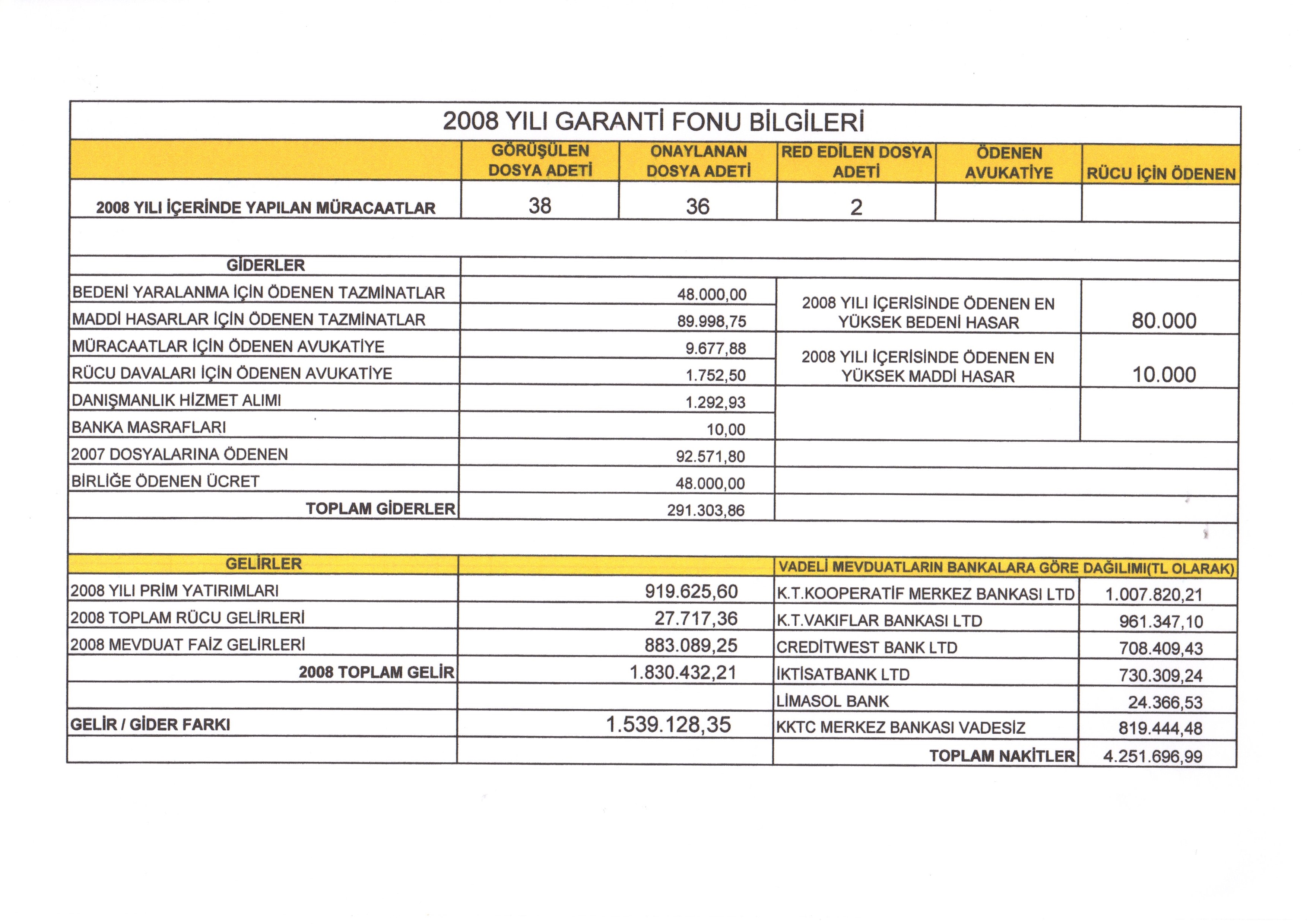 2008 YILI GARANTİ FONU BİLGİLERİ

| | GÖRÜŞÜLEN DOSYA ADETİ | ONAYLANAN DOSYA ADETİ | RED EDİLEN DOSYA ADETİ | ÖDENEN AVUKATİYE | RÜCU İÇİN ÖDENEN |
|---|---|---|---|---|---|
| 2008 YILI İÇERİNDE YAPILAN MÜRACAATLAR | 38 | 36 | 2 | | |

| GİDERLER | | | |
|---|---|---|---|
| BEDENİ YARALANMA İÇİN ÖDENEN TAZMİNATLAR | 48.000,00 | 2008 YILI İÇERİSİNDE ÖDENEN EN YÜKSEK BEDENİ HASAR | 80.000 |
| MADDİ HASARLAR İÇİN ÖDENEN TAZMİNATLAR | 89.998,75 | | |
| MÜRACAATLAR İÇİN ÖDENEN AVUKATİYE | 9.677,88 | 2008 YILI İÇERİSİNDE ÖDENEN EN YÜKSEK MADDİ HASAR | 10.000 |
| RÜCU DAVALARI İÇİN ÖDENEN AVUKATİYE | 1.752,50 | | |
| DANIŞMANLIK HİZMET ALIMI | 1.292,93 | | |
| BANKA MASRAFLARI | 10,00 | | |
| 2007 DOSYALARINA ÖDENEN | 92.571,80 | | |
| BİRLİĞE ÖDENEN ÜCRET | 48.000,00 | | |
| TOPLAM GİDERLER | 291.303,86 | | |

| GELİRLER | | VADELİ MEVDUATLARIN BANKALARA GÖRE DAĞILIMI(TL OLARAK) | |
|---|---|---|---|
| 2008 YILI PRİM YATIRIMLARI | 919.625,60 | K.T.KOOPERATİF MERKEZ BANKASI LTD | 1.007.820,21 |
| 2008 TOPLAM RÜCU GELİRLERİ | 27.717,36 | K.T.VAKIFLAR BANKASI LTD | 961.347,10 |
| 2008 MEVDUAT FAİZ GELİRLERİ | 883.089,25 | CREDİTWEST BANK LTD | 708.409,43 |
| 2008 TOPLAM GELİR | 1.830.432,21 | İKTİSATBANK LTD | 730.309,24 |
| | | LİMASOL BANK | 24.366,53 |
| GELİR / GİDER FARKI | 1.539.128,35 | KKTC MERKEZ BANKASI VADESİZ | 819.444,48 |
| | | TOPLAM NAKİTLER | 4.251.696,99 |